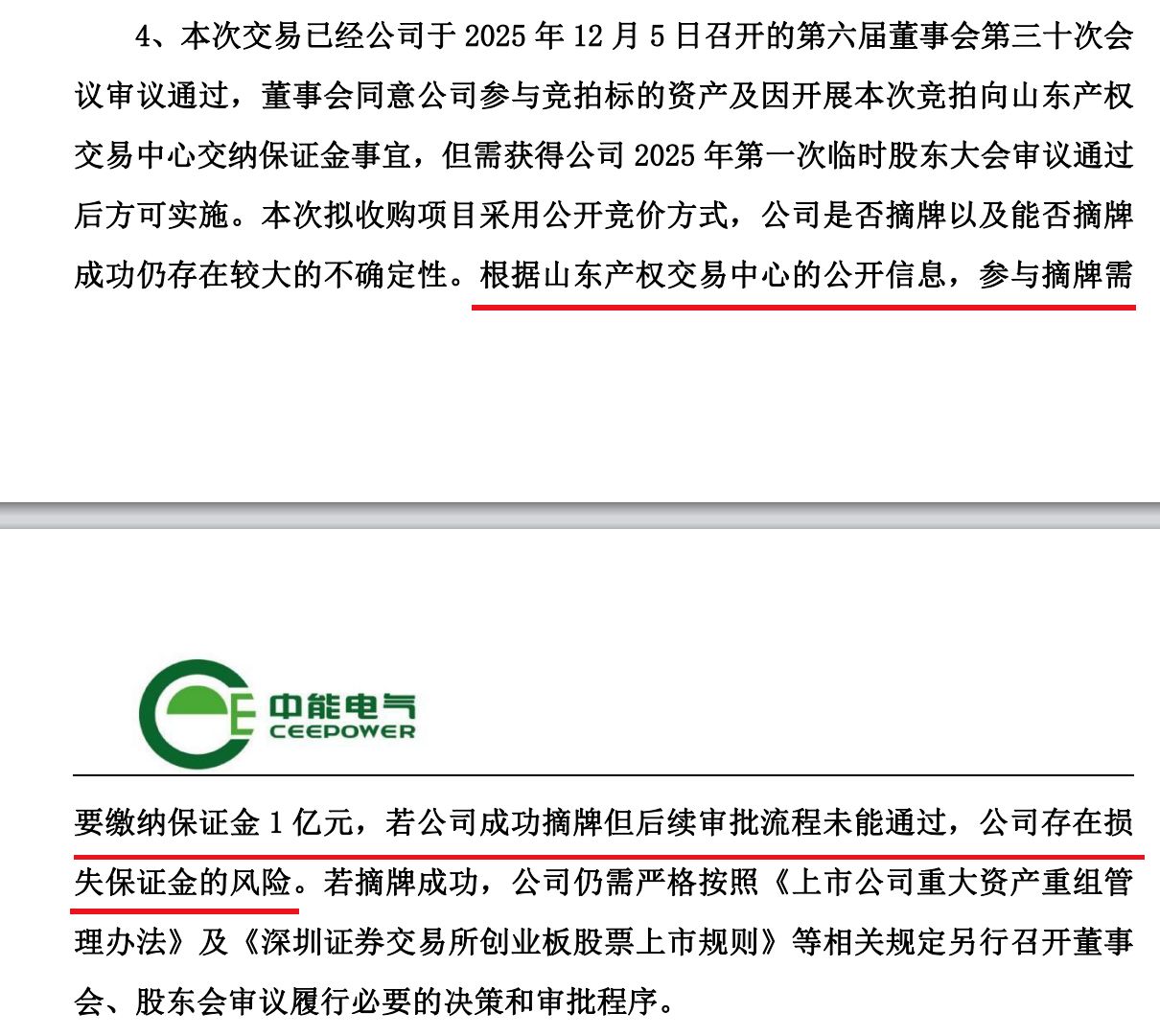 4、本次交易已经公司于 2025 年 12 月 5 日召开的第六届董事会第三十次会议审议通过，董事会同意公司参与竞拍标的资产及因开展本次竞拍向山东产权交易中心交纳保证金事宜，但需获得公司 2025 年第一次临时股东大会审议通过后方可实施。本次拟收购项目采用公开竞价方式，公司是否摘牌以及能否摘牌成功仍存在较大的不确定性。根据山东产权交易中心的公开信息，参与摘牌需

中能电气
CEEPOWER

要缴纳保证金 1 亿元，若公司成功摘牌但后续审批流程未能通过，公司存在损失保证金的风险。若摘牌成功，公司仍需严格按照《上市公司重大资产重组管理办法》及《深圳证券交易所创业板股票上市规则》等相关规定另行召开董事会、股东会审议履行必要的决策和审批程序。